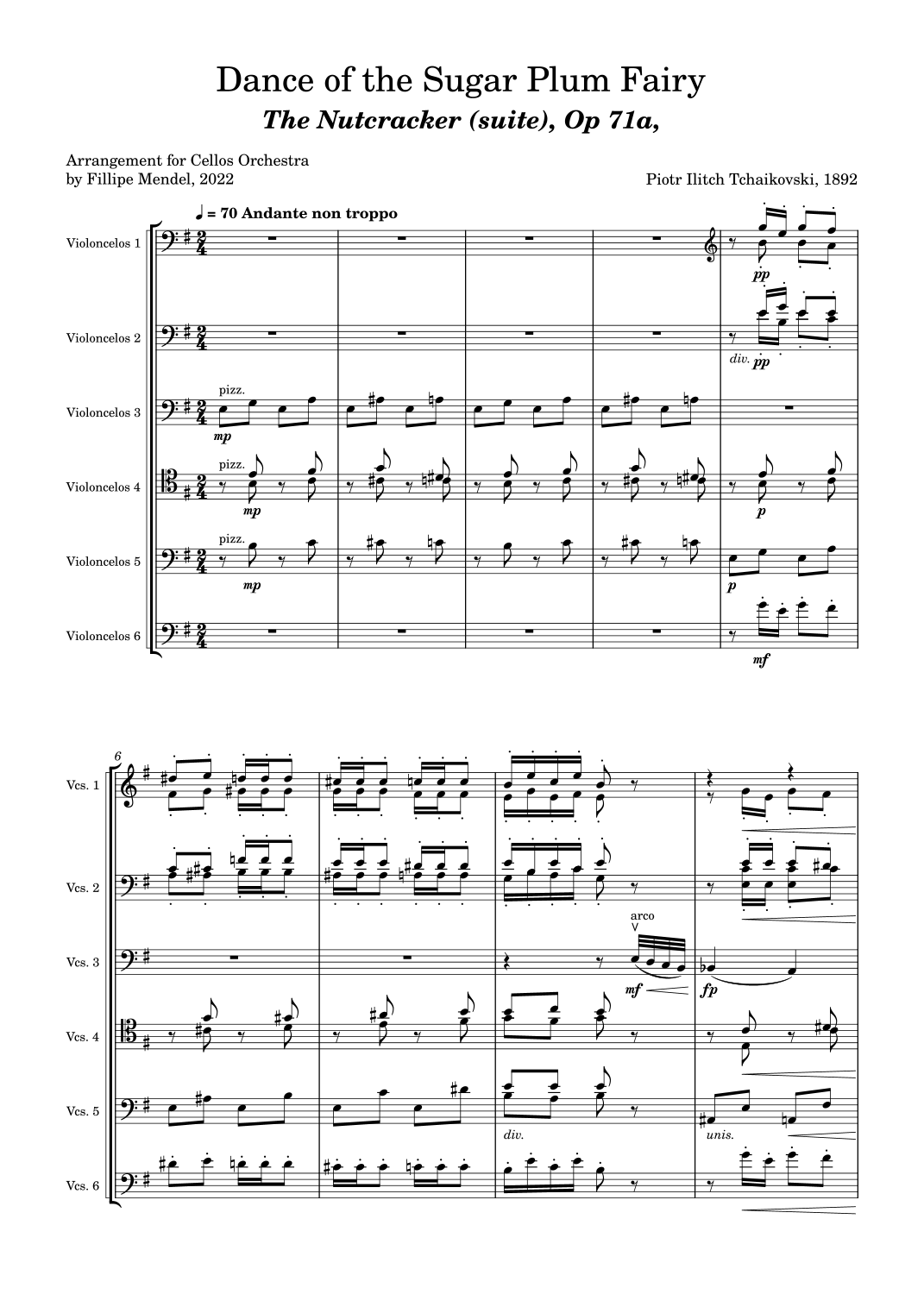 Dance of the Sugar Plum Fairy
The Nutcracker (suite), Op 71a,

Arrangement for Cellos Orchestra
by Fillipe Mendel, 2022

Piotr Ilitch Tchaikovski, 1892

♩ = 70 Andante non troppo

Violoncelos 1
pp

Violoncelos 2
div. pp

Violoncelos 3
pizz.
mp

Violoncelos 4
pizz.
mp
p

Violoncelos 5
pizz.
mp
p

Violoncelos 6
mf

6

Vcs. 1

Vcs. 2

Vcs. 3
arco
mf
fp

Vcs. 4

Vcs. 5
div.
unis.

Vcs. 6